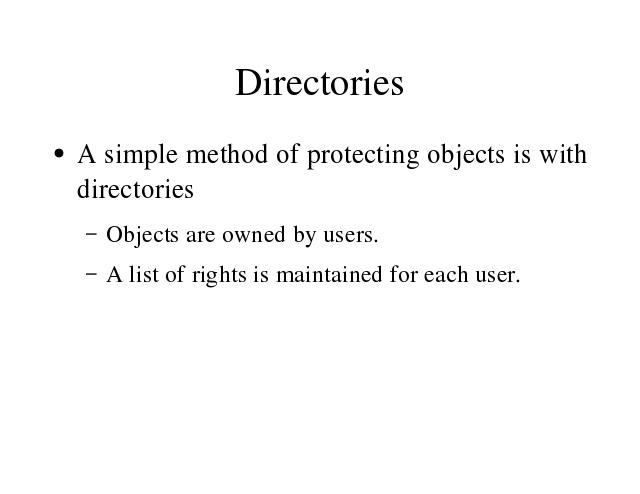 Directories

• A simple method of protecting objects is with directories

- Objects are owned by users.

- A list of rights is maintained for each user.